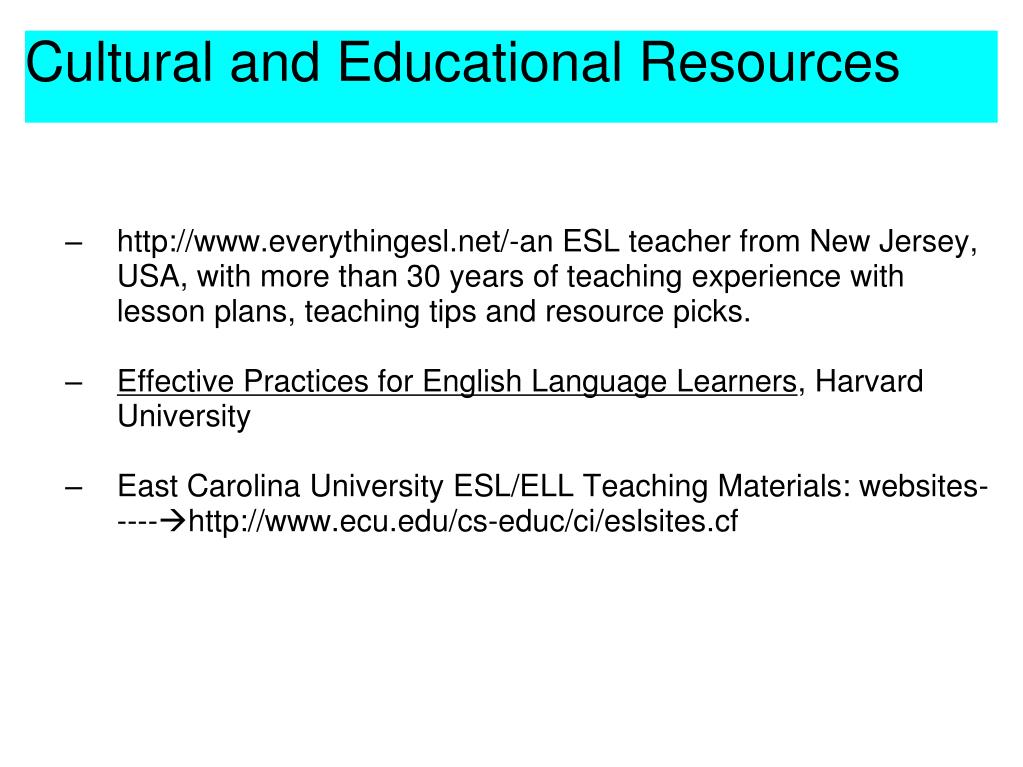 Cultural and Educational Resources

– http://www.everythingesl.net/-an ESL teacher from New Jersey, USA, with more than 30 years of teaching experience with lesson plans, teaching tips and resource picks.

– Effective Practices for English Language Learners, Harvard University

– East Carolina University ESL/ELL Teaching Materials: websites-----→http://www.ecu.edu/cs-educ/ci/eslsites.cf